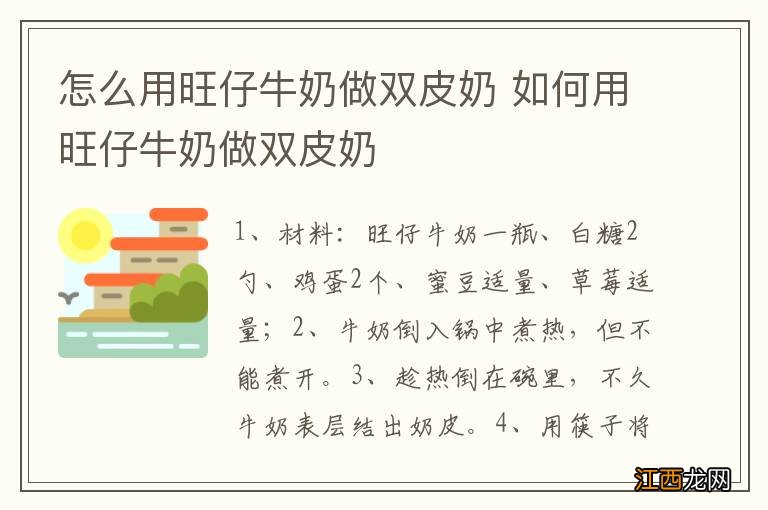 怎么用旺仔牛奶做双皮奶 如何用旺仔牛奶做双皮奶

1、材料：旺仔牛奶一瓶、白糖2勺、鸡蛋2个、蜜豆适量、草莓适量；2、牛奶倒入锅中煮热，但不能煮开。3、趁热倒在碗里，不久牛奶表层结出奶皮。4、用筷子将

江西龙网